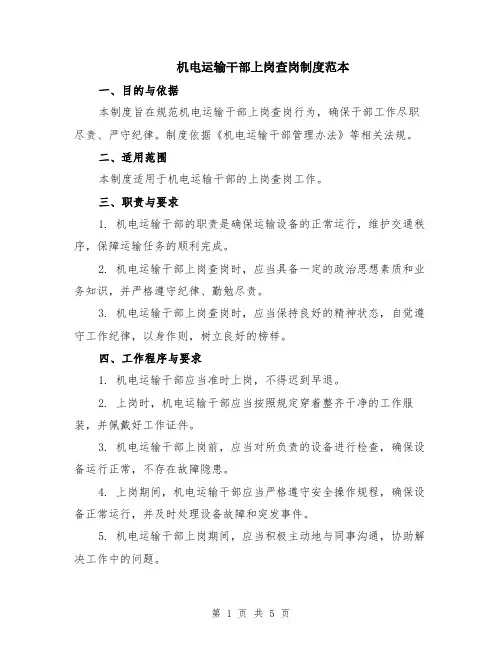 机电运输干部上岗查岗制度范本

一、目的与依据

本制度旨在规范机电运输干部上岗查岗行为，确保干部工作尽职尽责、严守纪律。制度依据《机电运输干部管理办法》等相关法规。

二、适用范围

本制度适用于机电运输干部的上岗查岗工作。

三、职责与要求

1. 机电运输干部的职责是确保运输设备的正常运行，维护交通秩序，保障运输任务的顺利完成。

2. 机电运输干部上岗查岗时，应当具备一定的政治思想素质和业务知识，并严格遵守纪律、勤勉尽责。

3. 机电运输干部上岗查岗时，应当保持良好的精神状态，自觉遵守工作纪律，以身作则，树立良好的榜样。

四、工作程序与要求

1. 机电运输干部应当准时上岗，不得迟到早退。

2. 上岗时，机电运输干部应当按照规定穿着整齐干净的工作服装，并佩戴好工作证件。

3. 机电运输干部上岗前，应当对所负责的设备进行检查，确保设备运行正常，不存在故障隐患。

4. 上岗期间，机电运输干部应当严格遵守安全操作规程，确保设备正常运行，并及时处理设备故障和突发事件。

5. 机电运输干部上岗期间，应当积极主动地与同事沟通，协助解决工作中的问题。

第 1 页 共 5 页